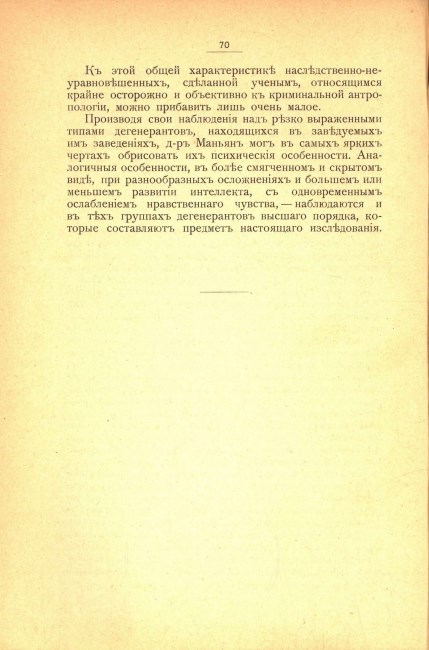 70

Къ этой общей характеристикѣ наслѣдственно-неуравновѣшенныхъ, сдѣланной ученымъ, относящимся крайне осторожно и объективно къ криминальной антропологіи, можно прибавить лишь очень малое.

Производя свои наблюденія надъ рѣзко выраженными типами дегенерантовъ, находящихся въ завѣдуемыхъ имъ заведеніяхъ, д-ръ Маньянъ могъ въ самыхъ яркихъ чертахъ обрисовать ихъ психическія особенности. Аналогичныя особенности, въ болѣе смягченномъ и скрытомъ видѣ, при разнообразныхъ осложненіяхъ и большемъ или меньшемъ развитіи интеллекта, съ одновременнымъ ослабленіемъ нравственнаго чувства, — наблюдаются и въ тѣхъ группахъ дегенерантовъ высшаго порядка, которые составляютъ предметъ настоящаго изслѣдованія.